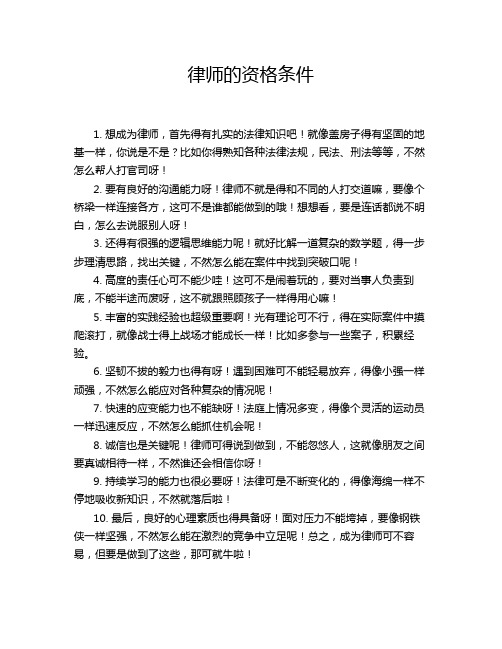 律师的资格条件

1. 想成为律师，首先得有扎实的法律知识吧！就像盖房子得有坚固的地基一样，你说是不是？比如你得熟知各种法律法规，民法、刑法等等，不然怎么帮人打官司呀！

2. 要有良好的沟通能力呀！律师不就是得和不同的人打交道嘛，要像个桥梁一样连接各方，这可不是谁都能做到的哦！想想看，要是连话都说不明白，怎么去说服别人呀！

3. 还得有很强的逻辑思维能力呢！就好比解一道复杂的数学题，得一步步理清思路，找出关键，不然怎么能在案件中找到突破口呢！

4. 高度的责任心可不能少哇！这可不是闹着玩的，要对当事人负责到底，不能半途而废呀，这不就跟照顾孩子一样得用心嘛！

5. 丰富的实践经验也超级重要啊！光有理论可不行，得在实际案件中摸爬滚打，就像战士得上战场才能成长一样！比如多参与一些案子，积累经验。

6. 坚韧不拔的毅力也得有呀！遇到困难可不能轻易放弃，得像小强一样顽强，不然怎么能应对各种复杂的情况呢！

7. 快速的应变能力也不能缺呀！法庭上情况多变，得像个灵活的运动员一样迅速反应，不然怎么能抓住机会呢！

8. 诚信也是关键呢！律师可得说到做到，不能忽悠人，这就像朋友之间要真诚相待一样，不然谁还会相信你呀！

9. 持续学习的能力也很必要呀！法律可是不断变化的，得像海绵一样不停地吸收新知识，不然就落后啦！

10. 最后，良好的心理素质也得具备呀！面对压力不能垮掉，要像钢铁侠一样坚强，不然怎么能在激烈的竞争中立足呢！总之，成为律师可不容易，但要是做到了这些，那可就牛啦！